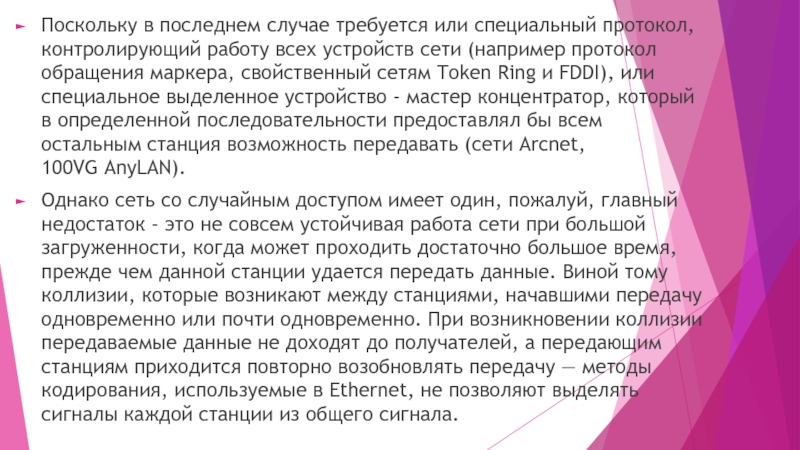 Поскольку в последнем случае требуется или специальный протокол, контролирующий работу всех устройств сети (например протокол обращения маркера, свойственный сетям Token Ring и FDDI), или специальное выделенное устройство - мастер концентратор, который в определенной последовательности предоставлял бы всем остальным станция возможность передавать (сети Arcnet, 100VG AnyLAN).

Однако сеть со случайным доступом имеет один, пожалуй, главный недостаток - это не совсем устойчивая работа сети при большой загруженности, когда может проходить достаточно большое время, прежде чем данной станции удается передать данные. Виной тому коллизии, которые возникают между станциями, начавшими передачу одновременно или почти одновременно. При возникновении коллизии передаваемые данные не доходят до получателей, а передающим станциям приходится повторно возобновлять передачу — методы кодирования, используемые в Ethernet, не позволяют выделять сигналы каждой станции из общего сигнала.